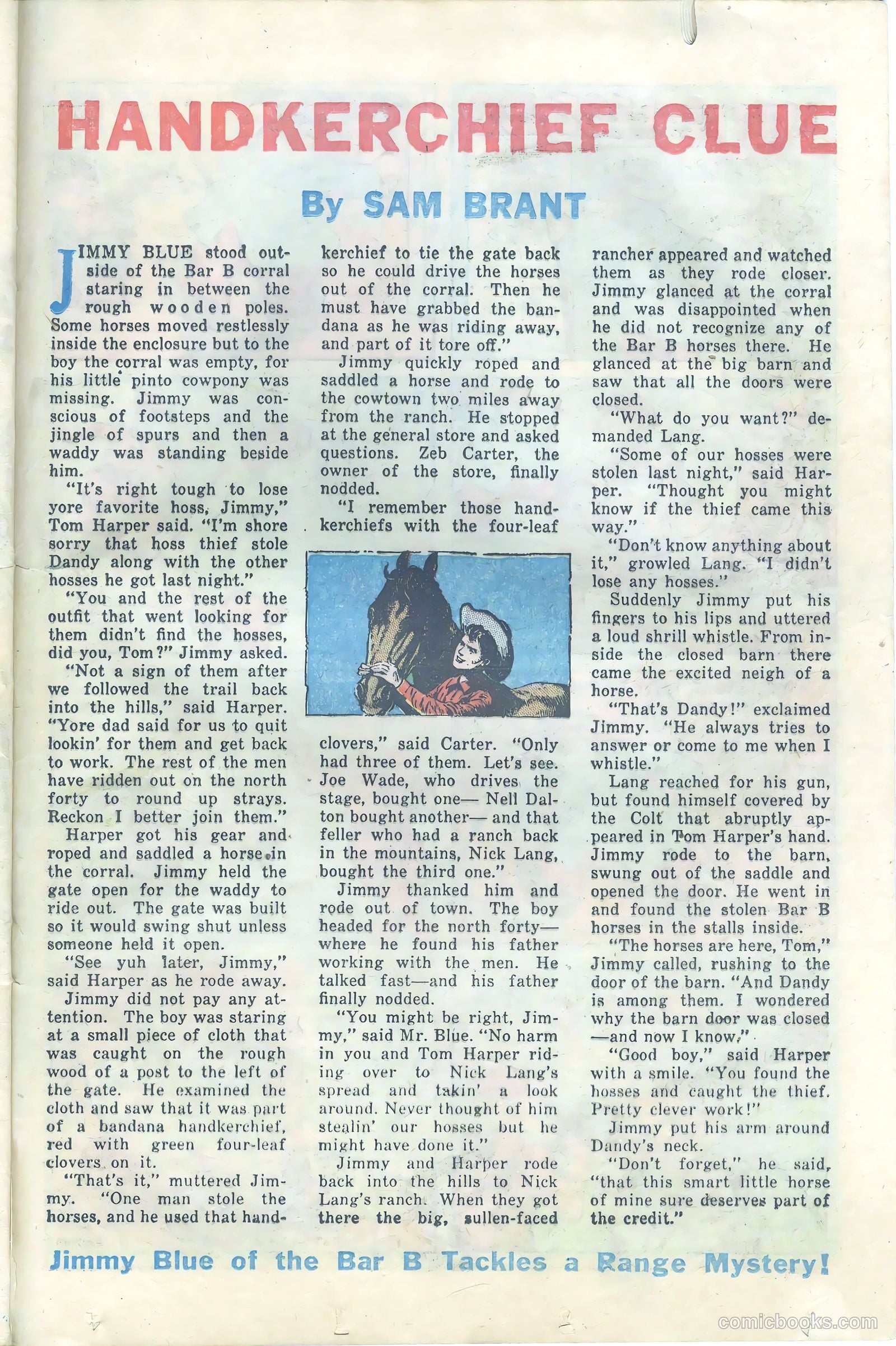 HANDKERCHIEF CLUE

By SAM BRANT

JIMMY BLUE stood outside of the Bar B corral staring in between the rough wooden poles. Some horses moved restlessly inside the enclosure but to the boy the corral was empty, for his little pinto cowpony was missing. Jimmy was conscious of footsteps and the jingle of spurs and then a waddy was standing beside him.

"It's right tough to lose yore favorite hoss, Jimmy," Tom Harper said. "I'm shore sorry that hoss thief stole Dandy along with the other hosses he got last night."

"You and the rest of the outfit that went looking for them didn't find the hosses, did you, Tom?" Jimmy asked.

"Not a sign of them after we followed the trail back into the hills," said Harper. "Yore dad said for us to quit lookin' for them and get back to work. The rest of the men have ridden out on the north forty to round up strays. Reckon I better join them."

Harper got his gear and roped and saddled a horse in the corral. Jimmy held the gate open for the waddy to ride out. The gate was built so it would swing shut unless someone held it open.

"See yuh later, Jimmy," said Harper as he rode away.

Jimmy did not pay any attention. The boy was staring at a small piece of cloth that was caught on the rough wood of a post to the left of the gate. He examined the cloth and saw that it was part of a bandana handkerchief, red with green four-leaf clovers on it.

"That's it," muttered Jimmy. "One man stole the horses, and he used that handkerchief to tie the gate back so he could drive the horses out of the corral. Then he must have grabbed the bandana as he was riding away, and part of it tore off."

Jimmy quickly roped and saddled a horse and rode to the cowtown two miles away from the ranch. He stopped at the general store and asked questions. Zeb Carter, the owner of the store, finally nodded.

"I remember those handkerchiefs with the four-leaf clovers," said Carter. "Only had three of them. Let's see. Joe Wade, who drives the stage, bought one— Nell Dalton bought another— and that feller who had a ranch back in the mountains, Nick Lang, bought the third one."

Jimmy thanked him and rode out of town. The boy headed for the north forty— where he found his father working with the men. He talked fast—and his father finally nodded.

"You might be right, Jimmy," said Mr. Blue. "No harm in you and Tom Harper riding over to Nick Lang's spread and takin' a look around. Never thought of him stealin' our hosses but he might have done it."

Jimmy and Harper rode back into the hills to Nick Lang's ranch. When they got there the big, sullen-faced rancher appeared and watched them as they rode closer. Jimmy glanced at the corral and was disappointed when he did not recognize any of the Bar B horses there. He glanced at the big barn and saw that all the doors were closed.

"What do you want?" demanded Lang.

"Some of our hosses were stolen last night," said Harper. "Thought you might know if the thief came this way."

"Don't know anything about it," growled Lang. "I didn't lose any hosses."

Suddenly Jimmy put his fingers to his lips and uttered a loud shrill whistle. From inside the closed barn there came the excited neigh of a horse.

"That's Dandy!" exclaimed Jimmy. "He always tries to answer or come to me when I whistle."

Lang reached for his gun, but found himself covered by the Colt that abruptly appeared in Tom Harper's hand. Jimmy rode to the barn, swung out of the saddle and opened the door. He went in and found the stolen Bar B horses in the stalls inside.

"The horses are here, Tom," Jimmy called, rushing to the door of the barn. "And Dandy is among them. I wondered why the barn door was closed —and now I know."

"Good boy," said Harper with a smile. "You found the hosses and caught the thief. Pretty clever work!"

Jimmy put his arm around Dandy's neck.

"Don't forget," he said, "that this smart little horse of mine sure deserves part of the credit."

Jimmy Blue of the Bar B Tackles a Range Mystery!

comicbooks.com